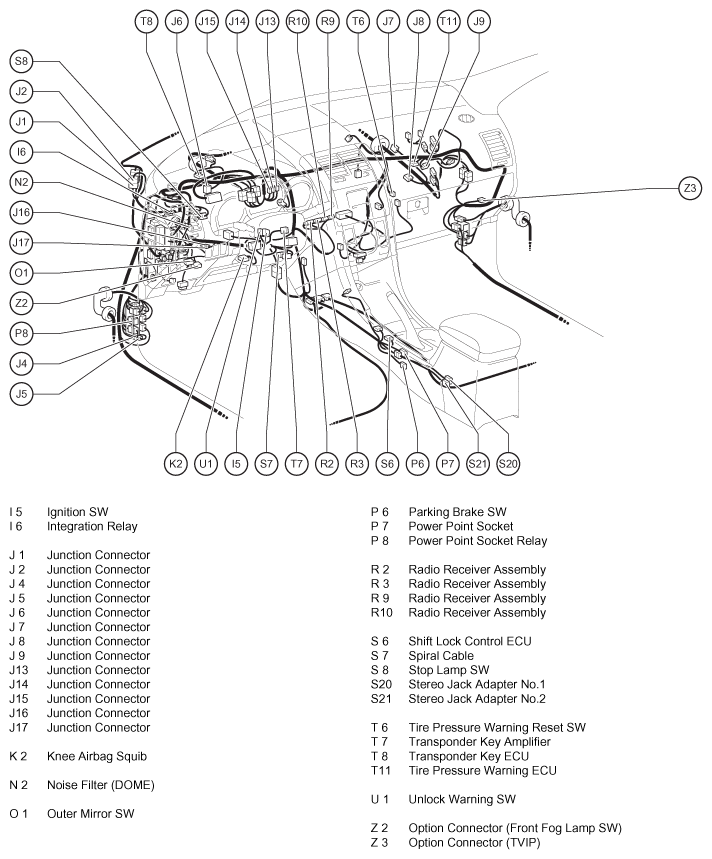 T8 J6 J15 J14 J13 R10 R9 T6 J7 J8 T11 J9

S8
J2
J1
I6
N2
J16
J17
O1
Z2
P8
J4
J5

Z3

K2 U1 I5 S7 T7 R2 R3 S6 P6 P7 S21 S20

I 5 Ignition SW
I 6 Integration Relay

J 1 Junction Connector
J 2 Junction Connector
J 4 Junction Connector
J 5 Junction Connector
J 6 Junction Connector
J 7 Junction Connector
J 8 Junction Connector
J 9 Junction Connector
J13 Junction Connector
J14 Junction Connector
J15 Junction Connector
J16 Junction Connector
J17 Junction Connector

K 2 Knee Airbag Squib

N 2 Noise Filter (DOME)

O 1 Outer Mirror SW

P 6 Parking Brake SW
P 7 Power Point Socket
P 8 Power Point Socket Relay

R 2 Radio Receiver Assembly
R 3 Radio Receiver Assembly
R 9 Radio Receiver Assembly
R10 Radio Receiver Assembly

S 6 Shift Lock Control ECU
S 7 Spiral Cable
S 8 Stop Lamp SW
S20 Stereo Jack Adapter No.1
S21 Stereo Jack Adapter No.2

T 6 Tire Pressure Warning Reset SW
T 7 Transponder Key Amplifier
T 8 Transponder Key ECU
T11 Tire Pressure Warning ECU

U 1 Unlock Warning SW

Z 2 Option Connector (Front Fog Lamp SW)
Z 3 Option Connector (TVIP)